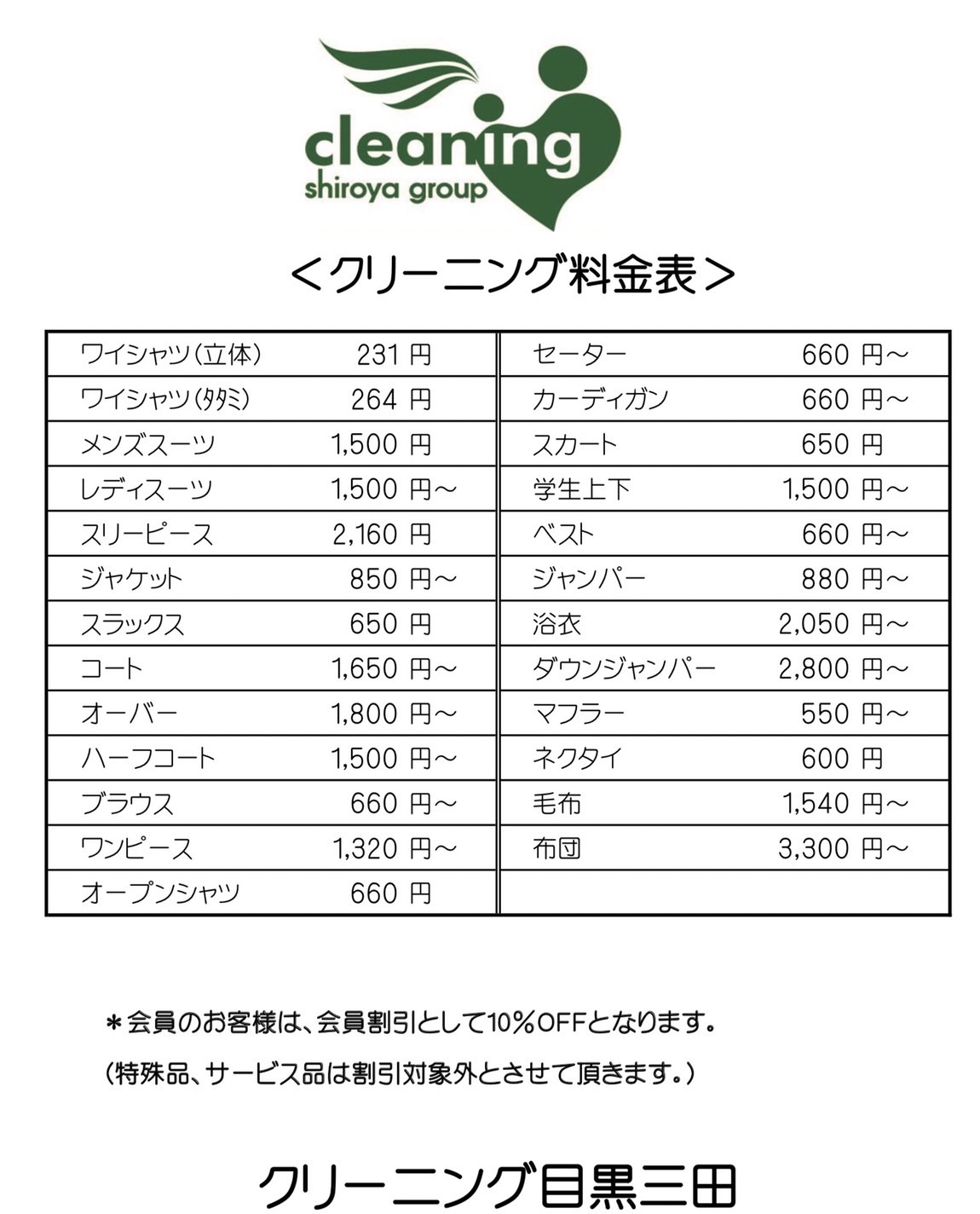 cleaning
shiroya group

＜クリーニング料金表＞

| ワイシャツ(立体) | 231 円 | セーター | 660 円～ |
|---|---|---|---|
| ワイシャツ(タタミ) | 264 円 | カーディガン | 660 円～ |
| メンズスーツ | 1,500 円 | スカート | 650 円 |
| レディスーツ | 1,500 円～ | 学生上下 | 1,500 円～ |
| スリーピース | 2,160 円 | ベスト | 660 円～ |
| ジャケット | 850 円～ | ジャンパー | 880 円～ |
| スラックス | 650 円 | 浴衣 | 2,050 円～ |
| コート | 1,650 円～ | ダウンジャンパー | 2,800 円～ |
| オーバー | 1,800 円～ | マフラー | 550 円～ |
| ハーフコート | 1,500 円～ | ネクタイ | 600 円 |
| ブラウス | 660 円～ | 毛布 | 1,540 円～ |
| ワンピース | 1,320 円～ | 布団 | 3,300 円～ |
| オープンシャツ | 660 円 | | |

＊会員のお客様は、会員割引として10%OFFとなります。
(特殊品、サービス品は割引対象外とさせて頂きます。)

クリーニング目黒三田